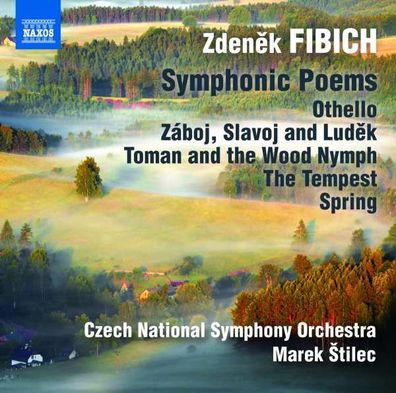 NAXOS

Zdeněk FIBICH

Symphonic Poems

Othello
Záboj, Slavoj and Luděk
Toman and the Wood Nymph
The Tempest
Spring

Czech National Symphony Orchestra
Marek Štilec